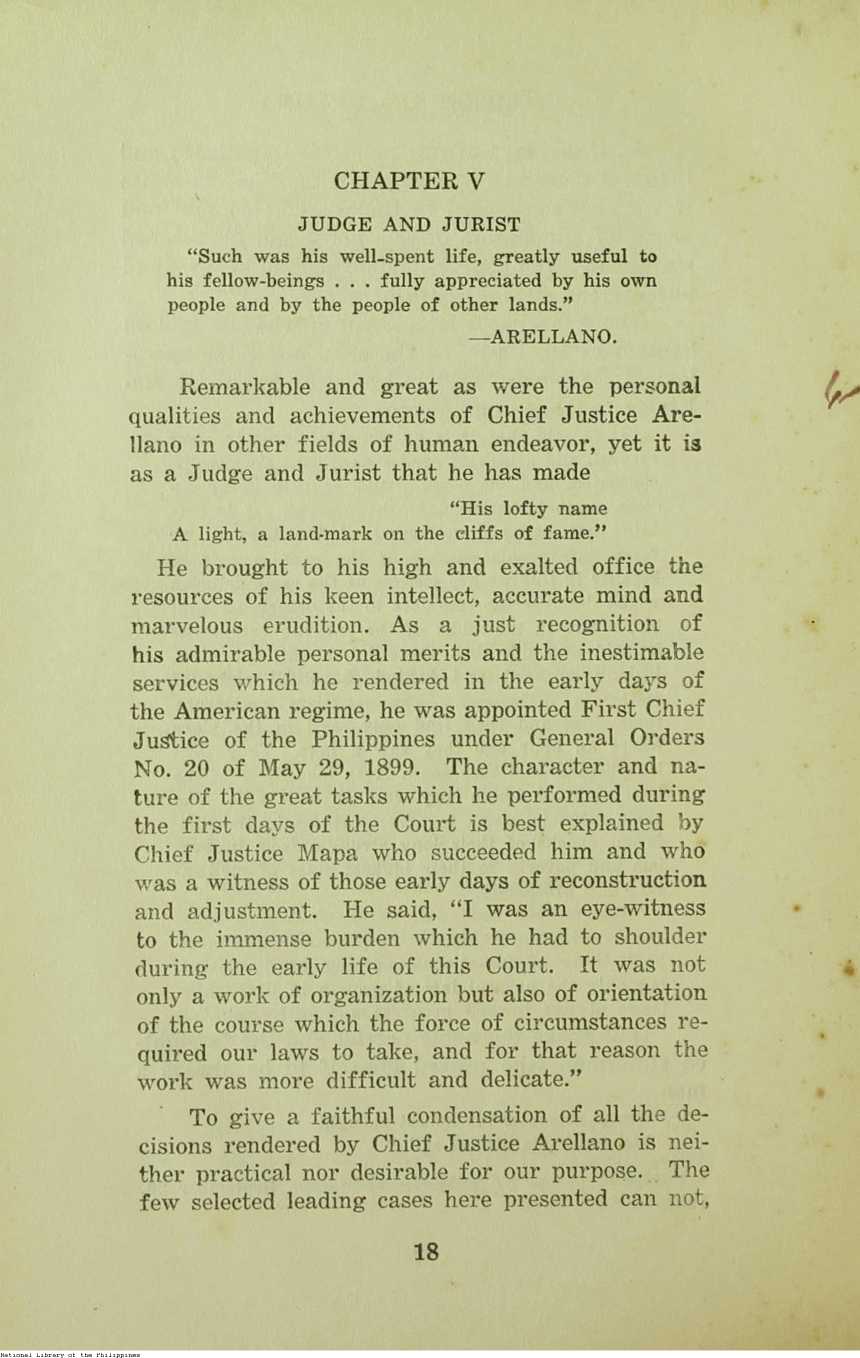 CHAPTER V

JUDGE AND JURIST

"Such was his well-spent life, greatly useful to his fellow-beings . . . fully appreciated by his own people and by the people of other lands."

—ARELLANO.

Remarkable and great as were the personal qualities and achievements of Chief Justice Arellano in other fields of human endeavor, yet it is as a Judge and Jurist that he has made

"His lofty name
A light, a land-mark on the cliffs of fame."

He brought to his high and exalted office the resources of his keen intellect, accurate mind and marvelous erudition. As a just recognition of his admirable personal merits and the inestimable services which he rendered in the early days of the American regime, he was appointed First Chief Justice of the Philippines under General Orders No. 20 of May 29, 1899. The character and nature of the great tasks which he performed during the first days of the Court is best explained by Chief Justice Mapa who succeeded him and who was a witness of those early days of reconstruction and adjustment. He said, "I was an eye-witness to the immense burden which he had to shoulder during the early life of this Court. It was not only a work of organization but also of orientation of the course which the force of circumstances required our laws to take, and for that reason the work was more difficult and delicate."

To give a faithful condensation of all the decisions rendered by Chief Justice Arellano is neither practical nor desirable for our purpose. The few selected leading cases here presented can not,

18

National Library of the Philippines